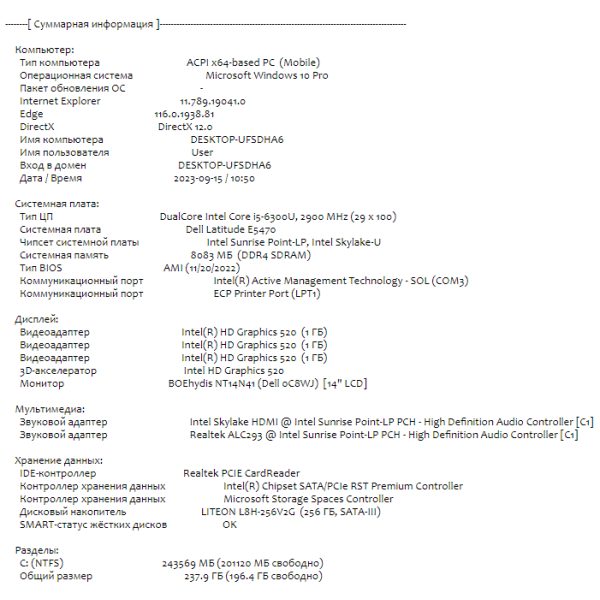 --------[ Суммарная информация ]------------------------------------------------------------------------------------

Компьютер:
Тип компьютера ACPI x64-based PC (Mobile)
Операционная система Microsoft Windows 10 Pro
Пакет обновления ОС -
Internet Explorer 11.789.19041.0
Edge 116.0.1938.81
DirectX DirectX 12.0
Имя компьютера DESKTOP-UFSDHA6
Имя пользователя User
Вход в домен DESKTOP-UFSDHA6
Дата / Время 2023-09-15 / 10:50

Системная плата:
Тип ЦП DualCore Intel Core i5-6300U, 2900 MHz (29 x 100)
Системная плата Dell Latitude E5470
Чипсет системной платы Intel Sunrise Point-LP, Intel Skylake-U
Системная память 8083 МБ (DDR4 SDRAM)
Тип BIOS AMI (11/20/2022)
Коммуникационный порт Intel(R) Active Management Technology - SOL (COM3)
Коммуникационный порт ECP Printer Port (LPT1)

Дисплей:
Видеоадаптер Intel(R) HD Graphics 520 (1 ГБ)
Видеоадаптер Intel(R) HD Graphics 520 (1 ГБ)
Видеоадаптер Intel(R) HD Graphics 520 (1 ГБ)
3D-акселератор Intel HD Graphics 520
Монитор BOEhydis NT14N41 (Dell 0C8WJ) [14" LCD]

Мультимедиа:
Звуковой адаптер Intel Skylake HDMI @ Intel Sunrise Point-LP PCH - High Definition Audio Controller [C1]
Звуковой адаптер Realtek ALC293 @ Intel Sunrise Point-LP PCH - High Definition Audio Controller [C1]

Хранение данных:
IDE-контроллер Realtek PCIE CardReader
Контроллер хранения данных Intel(R) Chipset SATA/PCIe RST Premium Controller
Контроллер хранения данных Microsoft Storage Spaces Controller
Дисковый накопитель LITEON L8H-256V2G (256 ГБ, SATA-III)
SMART-статус жёстких дисков OK

Разделы:
C: (NTFS) 243569 МБ (201120 МБ свободно)
Общий размер 237.9 ГБ (196.4 ГБ свободно)